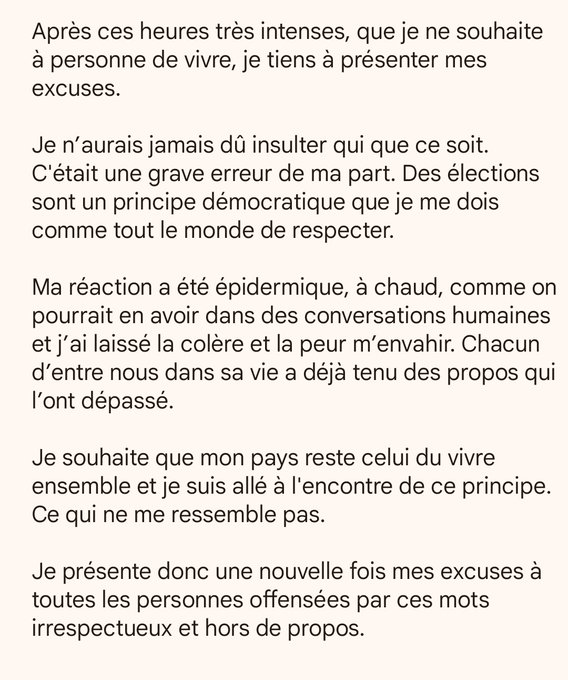 Après ces heures très intenses, que je ne souhaite à personne de vivre, je tiens à présenter mes excuses.

Je n’aurais jamais dû insulter qui que ce soit. C'était une grave erreur de ma part. Des élections sont un principe démocratique que je me dois comme tout le monde de respecter.

Ma réaction a été épidermique, à chaud, comme on pourrait en avoir dans des conversations humaines et j’ai laissé la colère et la peur m’envahir. Chacun d’entre nous dans sa vie a déjà tenu des propos qui l’ont dépassé.

Je souhaite que mon pays reste celui du vivre ensemble et je suis allé à l'encontre de ce principe. Ce qui ne me ressemble pas.

Je présente donc une nouvelle fois mes excuses à toutes les personnes offensées par ces mots irrespectueux et hors de propos.